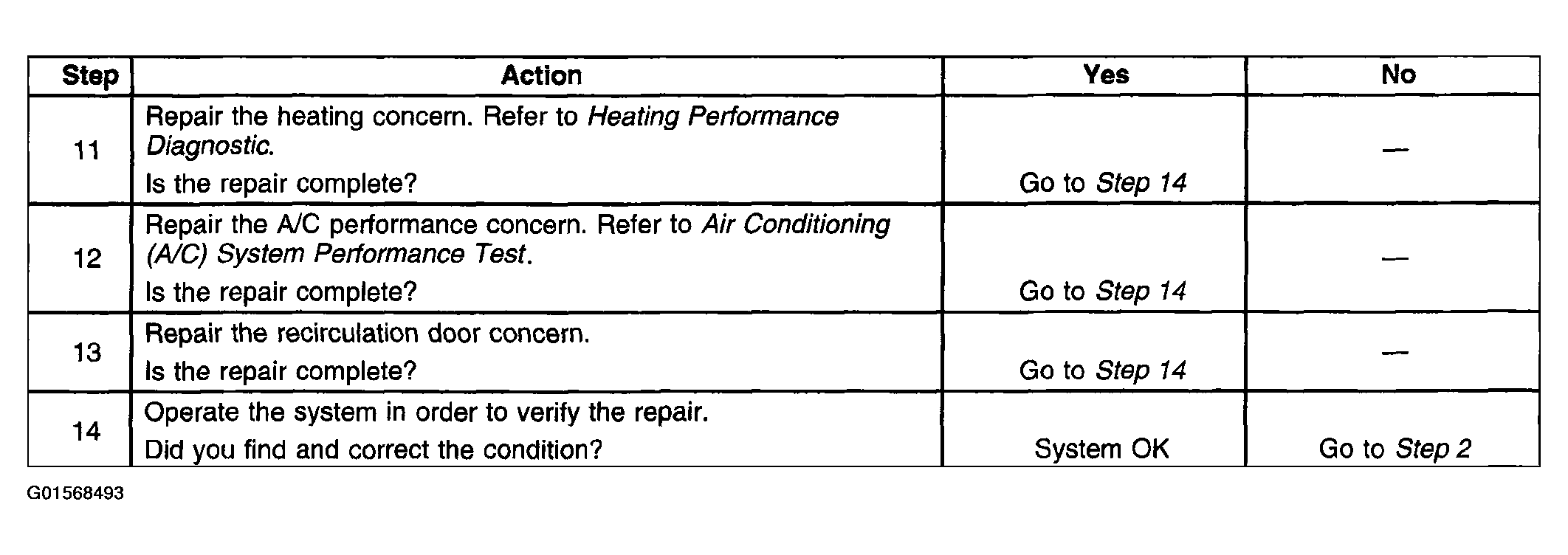 | Step | Action | Yes | No |
|---|---|---|---|
| 11 | Repair the heating concern. Refer to Heating Performance Diagnostic. Is the repair complete? | Go to Step 14 | — |
| 12 | Repair the A/C performance concern. Refer to Air Conditioning (A/C) System Performance Test. Is the repair complete? | Go to Step 14 | — |
| 13 | Repair the recirculation door concern. Is the repair complete? | Go to Step 14 | — |
| 14 | Operate the system in order to verify the repair. Did you find and correct the condition? | System OK | Go to Step 2 |

G01568493